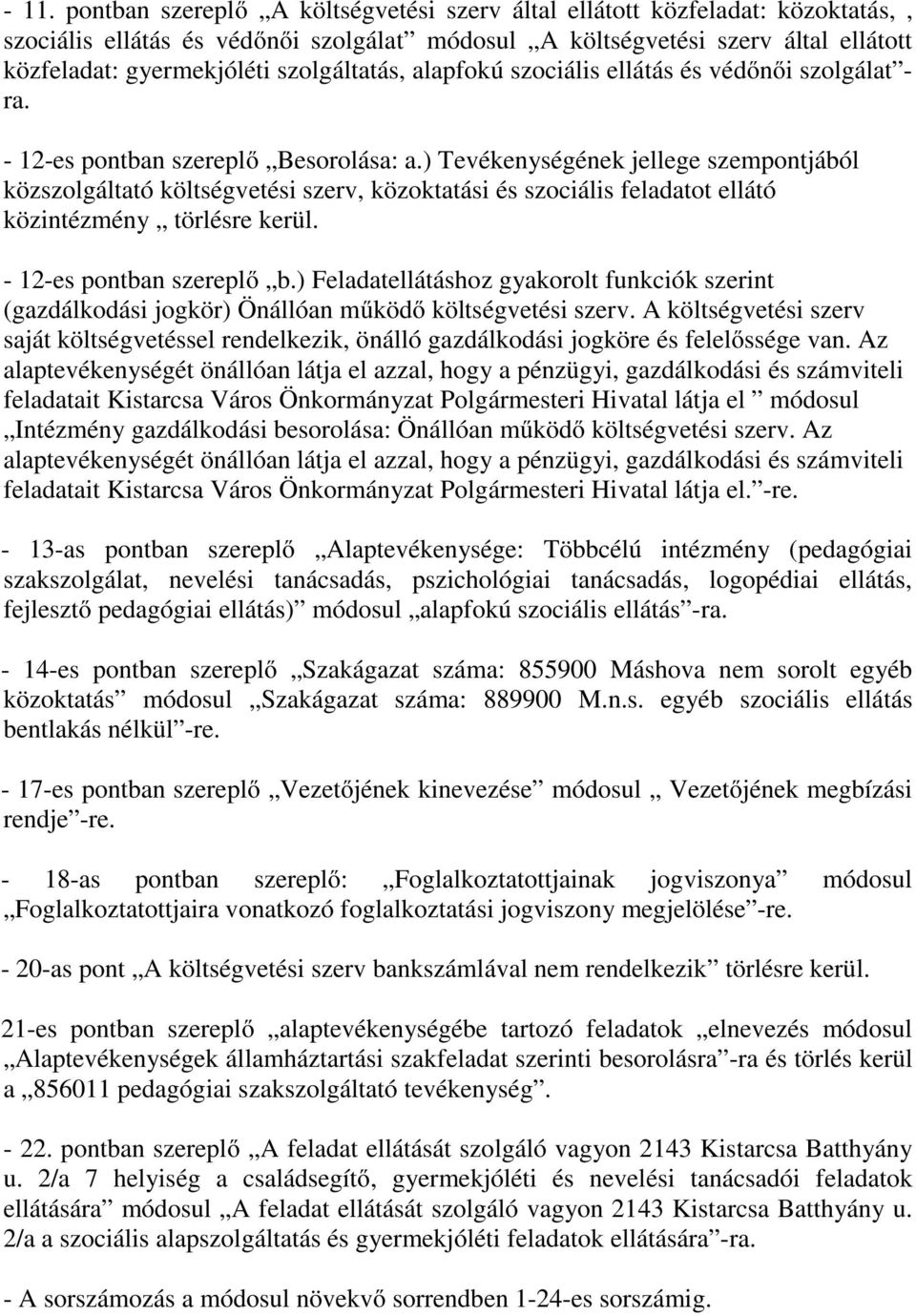 - 11. pontban szereplő „A költségvetési szerv által ellátott közfeladat: közoktatás, , szociális ellátás és védőnői szolgálat” módosul „A költségvetési szerv által ellátott közfeladat: gyermekjóléti szolgáltatás, alapfokú szociális ellátás és védőnői szolgálat”-ra.

- 12-es pontban szereplő „Besorolása: a.) Tevékenységének jellege szempontjából közszolgáltató költségvetési szerv, közoktatási és szociális feladatot ellátó közintézmény „ törlésre kerül.

- 12-es pontban szereplő „b.) Feladatellátáshoz gyakorolt funkciók szerint (gazdálkodási jogkör) Önállóan működő költségvetési szerv. A költségvetési szerv saját költségvetéssel rendelkezik, önálló gazdálkodási jogköre és felelőssége van. Az alaptevékenységét önállóan látja el azzal, hogy a pénzügyi, gazdálkodási és számviteli feladatait Kistarcsa Város Önkormányzat Polgármesteri Hivatal látja el ” módosul „Intézmény gazdálkodási besorolása: Önállóan működő költségvetési szerv. Az alaptevékenységét önállóan látja el azzal, hogy a pénzügyi, gazdálkodási és számviteli feladatait Kistarcsa Város Önkormányzat Polgármesteri Hivatal látja el.”-re.

- 13-as pontban szereplő „Alaptevékenysége: Többcélú intézmény (pedagógiai szakszolgálat, nevelési tanácsadás, pszichológiai tanácsadás, logopédiai ellátás, fejlesztő pedagógiai ellátás)” módosul „alapfokú szociális ellátás”-ra.

- 14-es pontban szereplő „Szakágazat száma: 855900 Máshova nem sorolt egyéb közoktatás” módosul „Szakágazat száma: 889900 M.n.s. egyéb szociális ellátás bentlakás nélkül”-re.

- 17-es pontban szereplő „Vezetőjének kinevezése” módosul „ Vezetőjének megbízási rendje”-re.

- 18-as pontban szereplő: „Foglalkoztatottjainak jogviszonya” módosul „Foglalkoztatottjaira vonatkozó foglalkoztatási jogviszony megjelölése”-re.

- 20-as pont „A költségvetési szerv bankszámlával nem rendelkezik” törlésre kerül.

21-es pontban szereplő „alaptevékenységébe tartozó feladatok „elnevezés módosul „Alaptevékenységek államháztartási szakfeladat szerinti besorolásra”-ra és törlés kerül a „856011 pedagógiai szakszolgáltató tevékenység”.

- 22. pontban szereplő „A feladat ellátását szolgáló vagyon 2143 Kistarcsa Batthyány u. 2/a 7 helyiség a családsegítő, gyermekjóléti és nevelési tanácsadói feladatok ellátására” módosul „A feladat ellátását szolgáló vagyon 2143 Kistarcsa Batthyány u. 2/a a szociális alapszolgáltatás és gyermekjóléti feladatok ellátására”-ra.

- A sorszámozás a módosul növekvő sorrendben 1-24-es sorszámig.